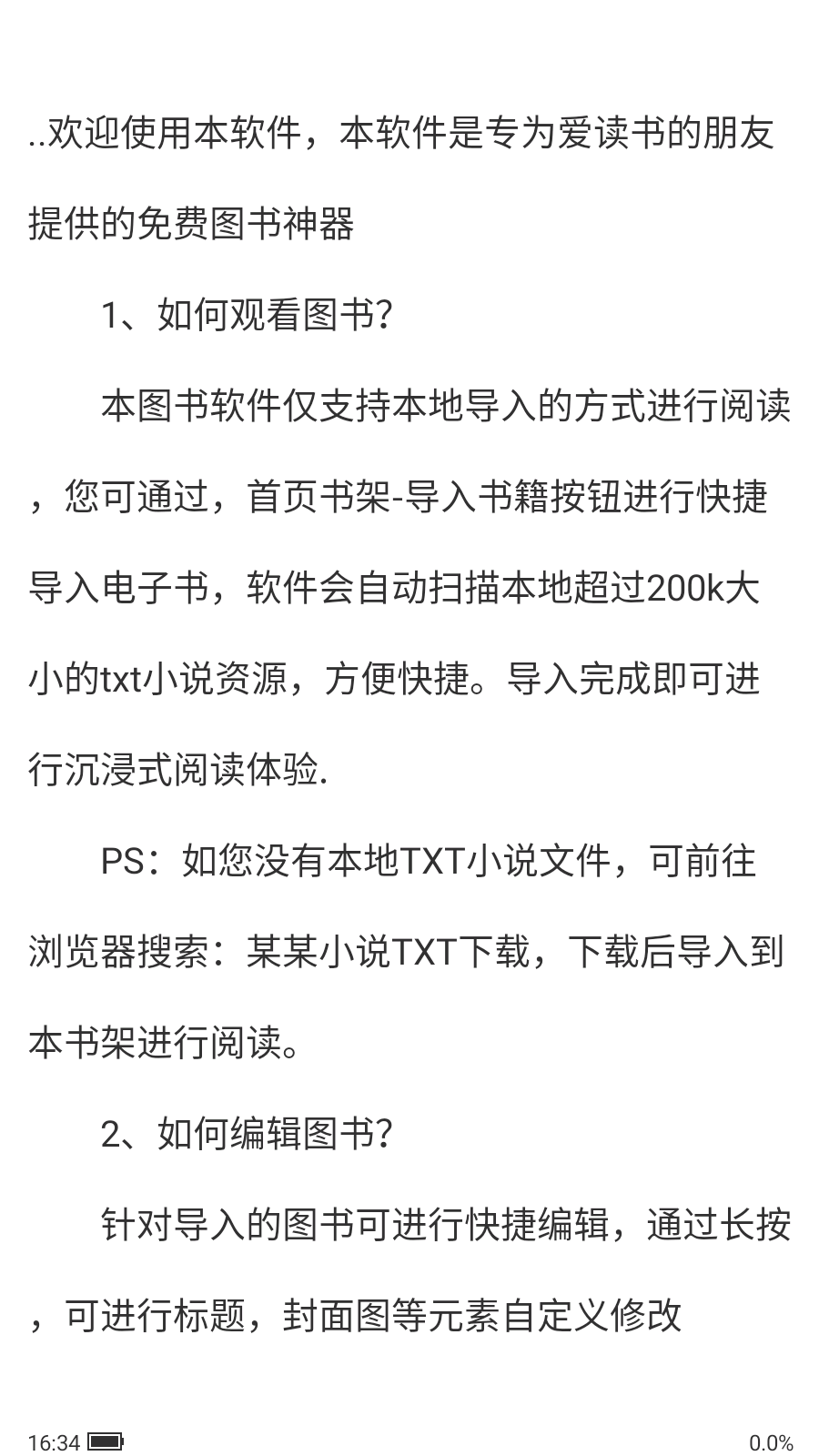 ..欢迎使用本软件，本软件是专为爱读书的朋友提供的免费图书神器

1、如何观看图书?

本图书软件仅支持本地导入的方式进行阅读，您可通过，首页书架-导入书籍按钮进行快捷导入电子书，软件会自动扫描本地超过200k大小的txt小说资源，方便快捷。导入完成即可进行沉浸式阅读体验.

PS：如您没有本地TXT小说文件，可前往浏览器搜索：某某小说TXT下载，下载后导入到本书架进行阅读。

2、如何编辑图书?

针对导入的图书可进行快捷编辑，通过长按，可进行标题，封面图等元素自定义修改

16:34

0.0%